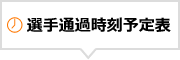 選手通過時刻予定表